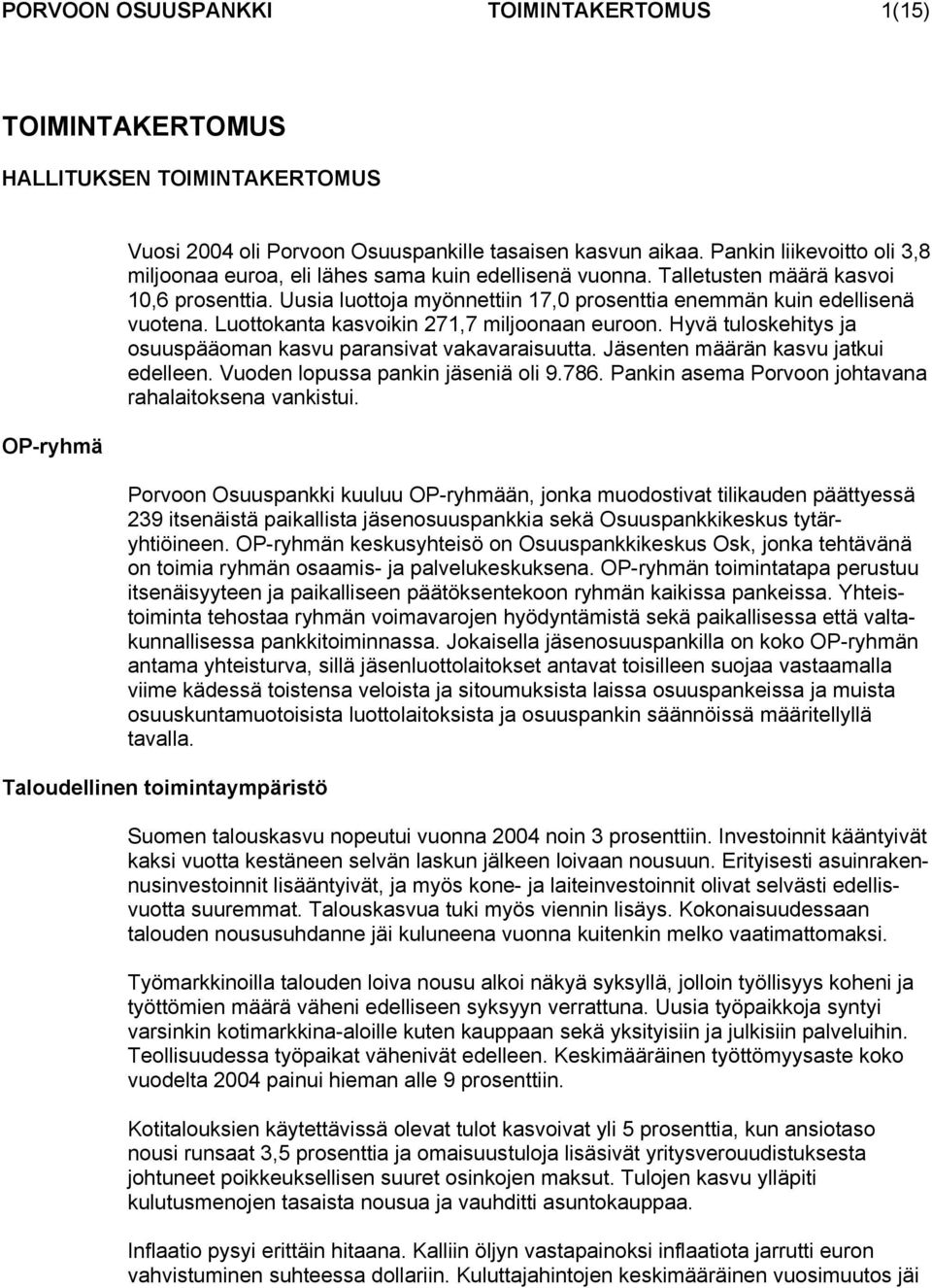 PORVOON OSUUSPANKKI TOIMINTAKERTOMUS 1(15)

TOIMINTAKERTOMUS

HALLITUKSEN TOIMINTAKERTOMUS

Vuosi 2004 oli Porvoon Osuuspankille tasaisen kasvun aikaa. Pankin liikevoitto oli 3,8 miljoonaa euroa, eli lähes sama kuin edellisenä vuonna. Talletusten määrä kasvoi 10,6 prosenttia. Uusia luottoja myönnettiin 17,0 prosenttia enemmän kuin edellisenä vuotena. Luottokanta kasvoikin 271,7 miljoonaan euroon. Hyvä tuloskehitys ja osuuspääoman kasvu paransivat vakavaraisuutta. Jäsenten määrän kasvu jatkui edelleen. Vuoden lopussa pankin jäseniä oli 9.786. Pankin asema Porvoon johtavana rahalaitoksena vankistui.

OP-ryhmä

Porvoon Osuuspankki kuuluu OP-ryhmään, jonka muodostivat tilikauden päättyessä 239 itsenäistä paikallista jäsenosuuspankkia sekä Osuuspankkikeskus tytäryhtiöineen. OP-ryhmän keskusyhteisö on Osuuspankkikeskus Osk, jonka tehtävänä on toimia ryhmän osaamis- ja palvelukeskuksena. OP-ryhmän toimintatapa perustuu itsenäisyyteen ja paikalliseen päätöksentekoon ryhmän kaikissa pankeissa. Yhteistoiminta tehostaa ryhmän voimavarojen hyödyntämistä sekä paikallisessa että valtakunnallisessa pankkitoiminnassa. Jokaisella jäsenosuuspankilla on koko OP-ryhmän antama yhteisturva, sillä jäsenluottolaitokset antavat toisilleen suojaa vastaamalla viime kädessä toistensa veloista ja sitoumuksista laissa osuuspankeissa ja muista osuuskuntamuotoisista luottolaitoksista ja osuuspankin säännöissä määritellyllä tavalla.

Taloudellinen toimintaympäristö

Suomen talouskasvu nopeutui vuonna 2004 noin 3 prosenttiin. Investoinnit kääntyivät kaksi vuotta kestäneen selvän laskun jälkeen loivaan nousuun. Erityisesti asuinrakennusinvestoinnit lisääntyivät, ja myös kone- ja laiteinvestoinnit olivat selvästi edellisvuotta suuremmat. Talouskasvua tuki myös viennin lisäys. Kokonaisuudessaan talouden noususuhdanne jäi kuluneena vuonna kuitenkin melko vaatimattomaksi.

Työmarkkinoilla talouden loiva nousu alkoi näkyä syksyllä, jolloin työllisyys koheni ja työttömien määrä väheni edelliseen syksyyn verrattuna. Uusia työpaikkoja syntyi varsinkin kotimarkkina-aloille kuten kauppaan sekä yksityisiin ja julkisiin palveluihin. Teollisuudessa työpaikat vähenivät edelleen. Keskimääräinen työttömyysaste koko vuodelta 2004 painui hieman alle 9 prosenttiin.

Kotitalouksien käytettävissä olevat tulot kasvoivat yli 5 prosenttia, kun ansiotaso nousi runsaat 3,5 prosenttia ja omaisuustuloja lisäsivät yritysverouudistuksesta johtuneet poikkeuksellisen suuret osinkojen maksut. Tulojen kasvu ylläpiti kulutusmenojen tasaista nousua ja vauhditti asuntokauppaa.

Inflaatio pysyi erittäin hitaana. Kalliin öljyn vastapainoksi inflaatiota jarrutti euron vahvistuminen suhteessa dollariin. Kuluttajahintojen keskimääräinen vuosimuutos jäi